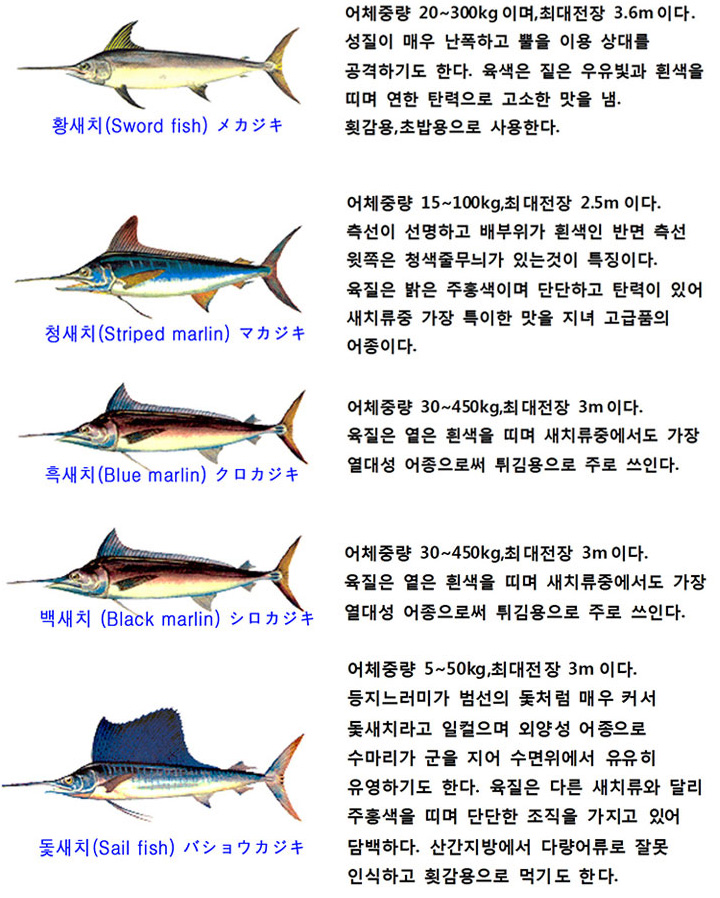 황새치(Sword fish) メカジキ

어체중량 20~300kg 이며,최대전장 3.6m 이다. 성질이 매우 난폭하고 뿔을 이용 상대를 공격하기도 한다. 육색은 짙은 우유빛과 흰색을 띠며 연한 탄력으로 고소한 맛을 냄. 횟감용,초밥용으로 사용한다.

청새치(Striped marlin) マカジキ

어체중량 15~100kg,최대전장 2.5m 이다. 측선이 선명하고 배부위가 흰색인 반면 측선 윗쪽은 청색줄무늬가 있는것이 특징이다. 육질은 밝은 주홍색이며 단단하고 탄력이 있어 새치류중 가장 특이한 맛을 지녀 고급품의 어종이다.

흑새치(Blue marlin) クロカジキ

어체중량 30~450kg,최대전장 3m 이다. 육질은 옅은 흰색을 띠며 새치류중에서도 가장 열대성 어종으로써 튀김용으로 주로 쓰인다.

백새치 (Black marlin) シロカジキ

어체중량 30~450kg,최대전장 3m 이다. 육질은 옅은 흰색을 띠며 새치류중에서도 가장 열대성 어종으로써 튀김용으로 주로 쓰인다.

돛새치(Sail fish) バショウカジキ

어체중량 5~50kg,최대전장 3m 이다. 등지느러미가 범선의 돛처럼 매우 커서 돛새치라고 일컬으며 외양성 어종으로 수마리가 군을 지어 수면위에서 유유히 유영하기도 한다. 육질은 다른 새치류와 달리 주홍색을 띠며 단단한 조직을 가지고 있어 담백하다. 산간지방에서 다량어류로 잘못 인식하고 횟감용으로 먹기도 한다.